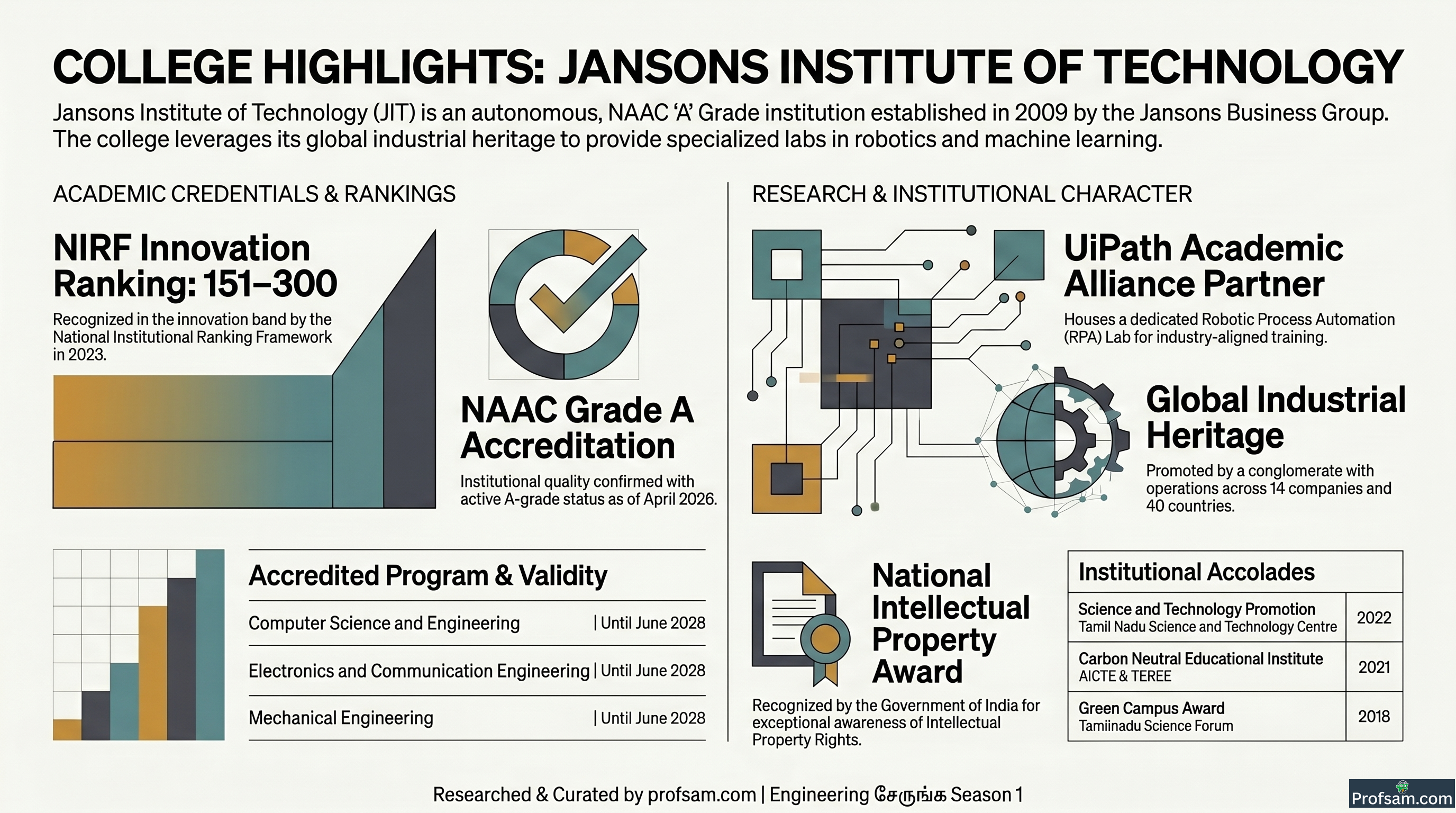 COLLEGE HIGHLIGHTS: JANSONS INSTITUTE OF TECHNOLOGY

Jansons Institute of Technology (JIT) is an autonomous, NAAC 'A' Grade institution established in 2009 by the Jansons Business Group. The college leverages its global industrial heritage to provide specialized labs in robotics and machine learning.

ACADEMIC CREDENTIALS & RANKINGS

NIRF Innovation Ranking: 151–300

Recognized in the innovation band by the National Institutional Ranking Framework in 2023.

NAAC Grade A Accreditation

Institutional quality confirmed with active A-grade status as of April 2026.

Accredited Program & Validity

| Computer Science and Engineering | Until June 2028 |
|---|---|
| Electronics and Communication Engineering | Until June 2028 |
| Mechanical Engineering | Until June 2028 |

RESEARCH & INSTITUTIONAL CHARACTER

UiPath Academic Alliance Partner

Houses a dedicated Robotic Process Automation (RPA) Lab for industry-aligned training.

Global Industrial Heritage

Promoted by a conglomerate with operations across 14 companies and 40 countries.

National Intellectual Property Award

Recognized by the Government of India for exceptional awareness of Intellectual Property Rights.

Institutional Accolades

| Science and Technology Promotion Tamil Nadu Science and Technology Centre | 2022 |
|---|---|
| Carbon Neutral Educational Institute AICTE & TEREE | 2021 |
| Green Campus Award Tamiinadu Science Forum | 2018 |

Researched & Curated by profsam.com | Engineering சேருங்க Season 1

Profsam.com